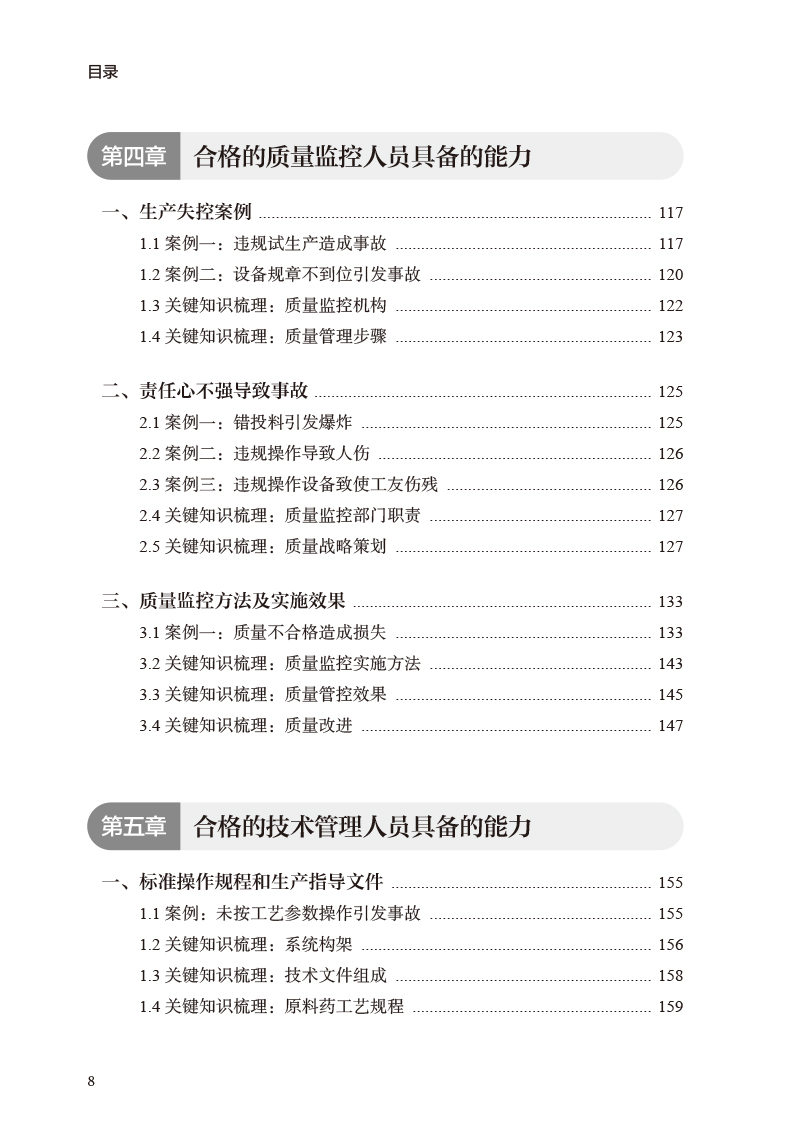 目录

第四章 合格的质量监控人员具备的能力

一、生产失控案例 ........ 117
1.1 案例一：违规试生产造成事故 ........ 117
1.2 案例二：设备规章不到位引发事故 ........ 120
1.3 关键知识梳理：质量监控机构 ........ 122
1.4 关键知识梳理：质量管理步骤 ........ 123

二、责任心不强导致事故 ........ 125
2.1 案例一：错投料引发爆炸 ........ 125
2.2 案例二：违规操作导致人伤 ........ 126
2.3 案例三：违规操作设备致使工友伤残 ........ 126
2.4 关键知识梳理：质量监控部门职责 ........ 127
2.5 关键知识梳理：质量战略策划 ........ 127

三、质量监控方法及实施效果 ........ 133
3.1 案例一：质量不合格造成损失 ........ 133
3.2 关键知识梳理：质量监控实施方法 ........ 143
3.3 关键知识梳理：质量管控效果 ........ 145
3.4 关键知识梳理：质量改进 ........ 147

第五章 合格的技术管理人员具备的能力

一、标准操作规程和生产指导文件 ........ 155
1.1 案例：未按工艺参数操作引发事故 ........ 155
1.2 关键知识梳理：系统构架 ........ 156
1.3 关键知识梳理：技术文件组成 ........ 158
1.4 关键知识梳理：原料药工艺规程 ........ 159

8